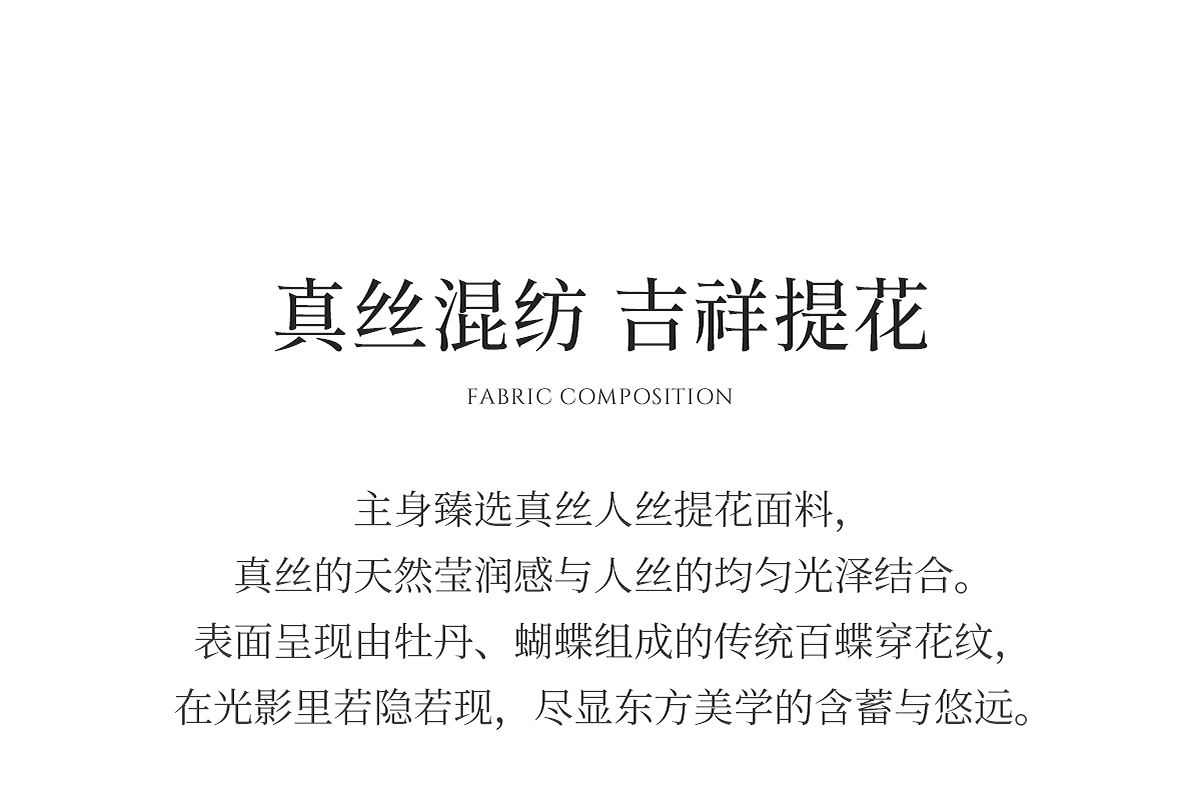 真丝混纺 吉祥提花

FABRIC COMPOSITION

主身臻选真丝人丝提花面料，
真丝的天然莹润感与人丝的均匀光泽结合。
表面呈现由牡丹、蝴蝶组成的传统百蝶穿花纹，
在光影里若隐若现，尽显东方美学的含蓄与悠远。